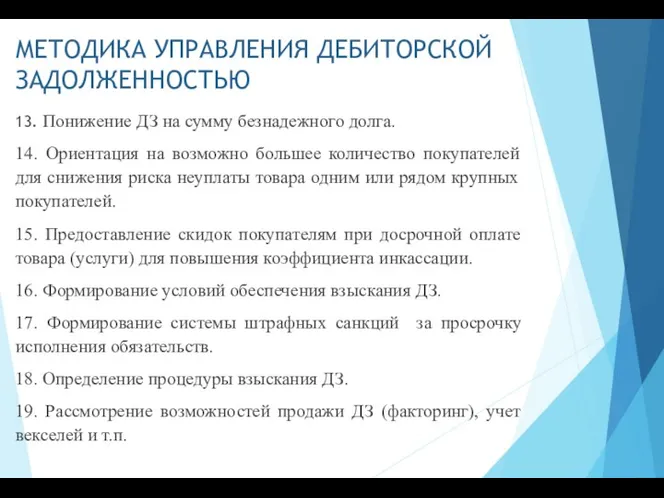 МЕТОДИКА УПРАВЛЕНИЯ ДЕБИТОРСКОЙ ЗАДОЛЖЕННОСТЬЮ

13. Понижение ДЗ на сумму безнадежного долга.

14. Ориентация на возможно большее количество покупателей для снижения риска неуплаты товара одним или рядом крупных покупателей.

15. Предоставление скидок покупателям при досрочной оплате товара (услуги) для повышения коэффициента инкассации.

16. Формирование условий обеспечения взыскания ДЗ.

17. Формирование системы штрафных санкций за просрочку исполнения обязательств.

18. Определение процедуры взыскания ДЗ.

19. Рассмотрение возможностей продажи ДЗ (факторинг), учет векселей и т.п.